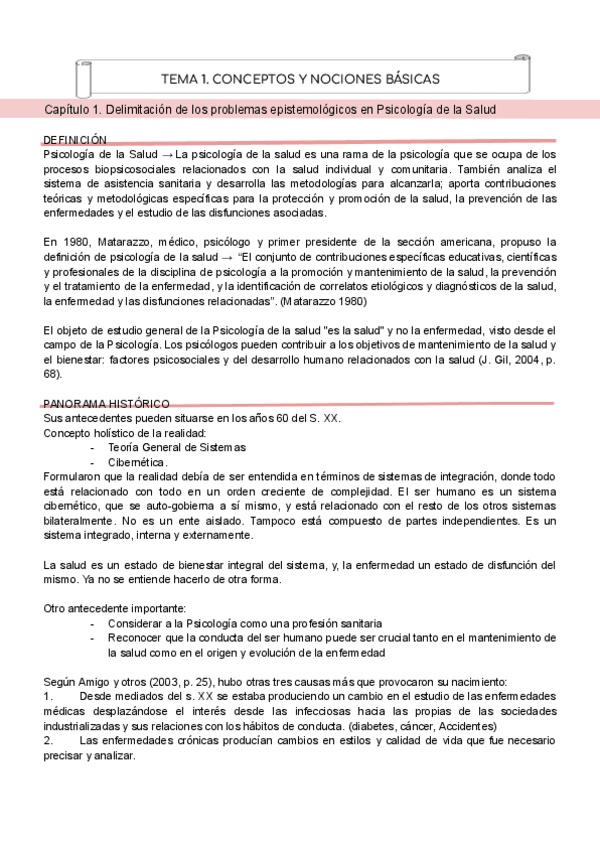 TEMA 1. CONCEPTOS Y NOCIONES BÁSICAS

Capítulo 1. Delimitación de los problemas epistemológicos en Psicología de la Salud

DEFINICIÓN
Psicología de la Salud → La psicología de la salud es una rama de la psicología que se ocupa de los procesos biopsicosociales relacionados con la salud individual y comunitaria. También analiza el sistema de asistencia sanitaria y desarrolla las metodologías para alcanzarla; aporta contribuciones teóricas y metodológicas específicas para la protección y promoción de la salud, la prevención de las enfermedades y el estudio de las disfunciones asociadas.

En 1980, Matarazzo, médico, psicólogo y primer presidente de la sección americana, propuso la definición de psicología de la salud → "El conjunto de contribuciones específicas educativas, científicas y profesionales de la disciplina de psicología a la promoción y mantenimiento de la salud, la prevención y el tratamiento de la enfermedad, y la identificación de correlatos etiológicos y diagnósticos de la salud, la enfermedad y las disfunciones relacionadas". (Matarazzo 1980)

El objeto de estudio general de la Psicología de la salud "es la salud" y no la enfermedad, visto desde el campo de la Psicología. Los psicólogos pueden contribuir a los objetivos de mantenimiento de la salud y el bienestar: factores psicosociales y del desarrollo humano relacionados con la salud (J. Gil, 2004, p. 68).

PANORAMA HISTÓRICO
Sus antecedentes pueden situarse en los años 60 del S. XX.
Concepto holístico de la realidad:
- Teoría General de Sistemas
- Cibernética.
Formularon que la realidad debía de ser entendida en términos de sistemas de integración, donde todo está relacionado con todo en un orden creciente de complejidad. El ser humano es un sistema cibernético, que se auto-gobierna a sí mismo, y está relacionado con el resto de los otros sistemas bilateralmente. No es un ente aislado. Tampoco está compuesto de partes independientes. Es un sistema integrado, interna y externamente.

La salud es un estado de bienestar integral del sistema, y, la enfermedad un estado de disfunción del mismo. Ya no se entiende hacerlo de otra forma.

Otro antecedente importante:
- Considerar a la Psicología como una profesión sanitaria
- Reconocer que la conducta del ser humano puede ser crucial tanto en el mantenimiento de la salud como en el origen y evolución de la enfermedad

Según Amigo y otros (2003, p. 25), hubo otras tres causas más que provocaron su nacimiento:
1. Desde mediados del s. XX se estaba produciendo un cambio en el estudio de las enfermedades médicas desplazándose el interés desde las infecciosas hacia las propias de las sociedades industrializadas y sus relaciones con los hábitos de conducta. (diabetes, cáncer, Accidentes)
2. Las enfermedades crónicas producían cambios en estilos y calidad de vida que fue necesario precisar y analizar.